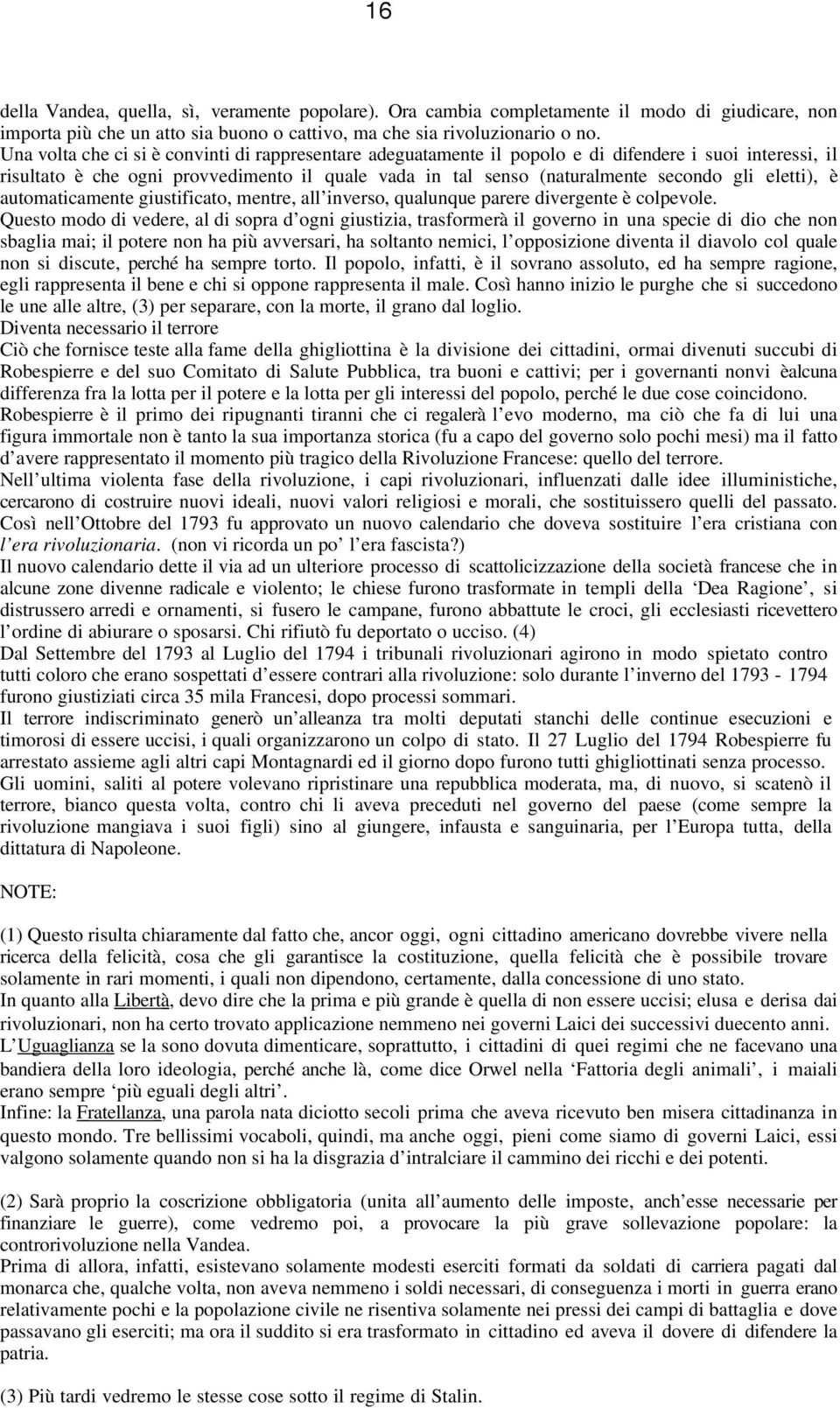 16

della Vandea, quella, sì, veramente popolare). Ora cambia completamente il modo di giudicare, non importa più che un atto sia buono o cattivo, ma che sia rivoluzionario o no.
Una volta che ci si è convinti di rappresentare adeguatamente il popolo e di difendere i suoi interessi, il risultato è che ogni provvedimento il quale vada in tal senso (naturalmente secondo gli eletti), è automaticamente giustificato, mentre, all'inverso, qualunque parere divergente è colpevole.
Questo modo di vedere, al di sopra d'ogni giustizia, trasformerà il governo in una specie di dio che non sbaglia mai; il potere non ha più avversari, ha soltanto nemici, l'opposizione diventa il diavolo col quale non si discute, perché ha sempre torto. Il popolo, infatti, è il sovrano assoluto, ed ha sempre ragione, egli rappresenta il bene e chi si oppone rappresenta il male. Così hanno inizio le purghe che si succedono le une alle altre, (3) per separare, con la morte, il grano dal loglio.
Diventa necessario il terrore
Ciò che fornisce teste alla fame della ghigliottina è la divisione dei cittadini, ormai divenuti succubi di Robespierre e del suo Comitato di Salute Pubblica, tra buoni e cattivi; per i governanti nonvi èalcuna differenza fra la lotta per il potere e la lotta per gli interessi del popolo, perché le due cose coincidono.
Robespierre è il primo dei ripugnanti tiranni che ci regalerà l'evo moderno, ma ciò che fa di lui una figura immortale non è tanto la sua importanza storica (fu a capo del governo solo pochi mesi) ma il fatto d'avere rappresentato il momento più tragico della Rivoluzione Francese: quello del terrore.
Nell'ultima violenta fase della rivoluzione, i capi rivoluzionari, influenzati dalle idee illuministiche, cercarono di costruire nuovi ideali, nuovi valori religiosi e morali, che sostituissero quelli del passato. Così nell'Ottobre del 1793 fu approvato un nuovo calendario che doveva sostituire l'era cristiana con l'era rivoluzionaria. (non vi ricorda un po' l'era fascista?)
Il nuovo calendario dette il via ad un ulteriore processo di scattolicizzazione della società francese che in alcune zone divenne radicale e violento; le chiese furono trasformate in templi della 'Dea Ragione', si distrussero arredi e ornamenti, si fusero le campane, furono abbattute le croci, gli ecclesiasti ricevettero l'ordine di abiurare o sposarsi. Chi rifiutò fu deportato o ucciso. (4)
Dal Settembre del 1793 al Luglio del 1794 i tribunali rivoluzionari agirono in modo spietato contro tutti coloro che erano sospettati d'essere contrari alla rivoluzione: solo durante l'inverno del 1793 - 1794 furono giustiziati circa 35 mila Francesi, dopo processi sommari.
Il terrore indiscriminato generò un'alleanza tra molti deputati stanchi delle continue esecuzioni e timorosi di essere uccisi, i quali organizzarono un colpo di stato. Il 27 Luglio del 1794 Robespierre fu arrestato assieme agli altri capi Montagnardi ed il giorno dopo furono tutti ghigliottinati senza processo.
Gli uomini, saliti al potere volevano ripristinare una repubblica moderata, ma, di nuovo, si scatenò il terrore, bianco questa volta, contro chi li aveva preceduti nel governo del paese (come sempre la rivoluzione mangiava i suoi figli) sino al giungere, infausta e sanguinaria, per l'Europa tutta, della dittatura di Napoleone.

NOTE:

(1) Questo risulta chiaramente dal fatto che, ancor oggi, ogni cittadino americano dovrebbe vivere nella ricerca della felicità, cosa che gli garantisce la costituzione, quella felicità che è possibile trovare solamente in rari momenti, i quali non dipendono, certamente, dalla concessione di uno stato.
In quanto alla Libertà, devo dire che la prima e più grande è quella di non essere uccisi; elusa e derisa dai rivoluzionari, non ha certo trovato applicazione nemmeno nei governi Laici dei successivi duecento anni.
L'Uguaglianza se la sono dovuta dimenticare, soprattutto, i cittadini di quei regimi che ne facevano una bandiera della loro ideologia, perché anche là, come dice Orwel nella 'Fattoria degli animali', i maiali erano sempre 'più eguali degli altri'.
Infine: la Fratellanza, una parola nata diciotto secoli prima che aveva ricevuto ben misera cittadinanza in questo mondo. Tre bellissimi vocaboli, quindi, ma anche oggi, pieni come siamo di governi Laici, essi valgono solamente quando non si ha la disgrazia d'intralciare il cammino dei ricchi e dei potenti.

(2) Sarà proprio la coscrizione obbligatoria (unita all'aumento delle imposte, anch'esse necessarie per finanziare le guerre), come vedremo poi, a provocare la più grave sollevazione popolare: la controrivoluzione nella Vandea.
Prima di allora, infatti, esistevano solamente modesti eserciti formati da soldati di carriera pagati dal monarca che, qualche volta, non aveva nemmeno i soldi necessari, di conseguenza i morti in guerra erano relativamente pochi e la popolazione civile ne risentiva solamente nei pressi dei campi di battaglia e dove passavano gli eserciti; ma ora il suddito si era trasformato in cittadino ed aveva il dovere di difendere la patria.

(3) Più tardi vedremo le stesse cose sotto il regime di Stalin.